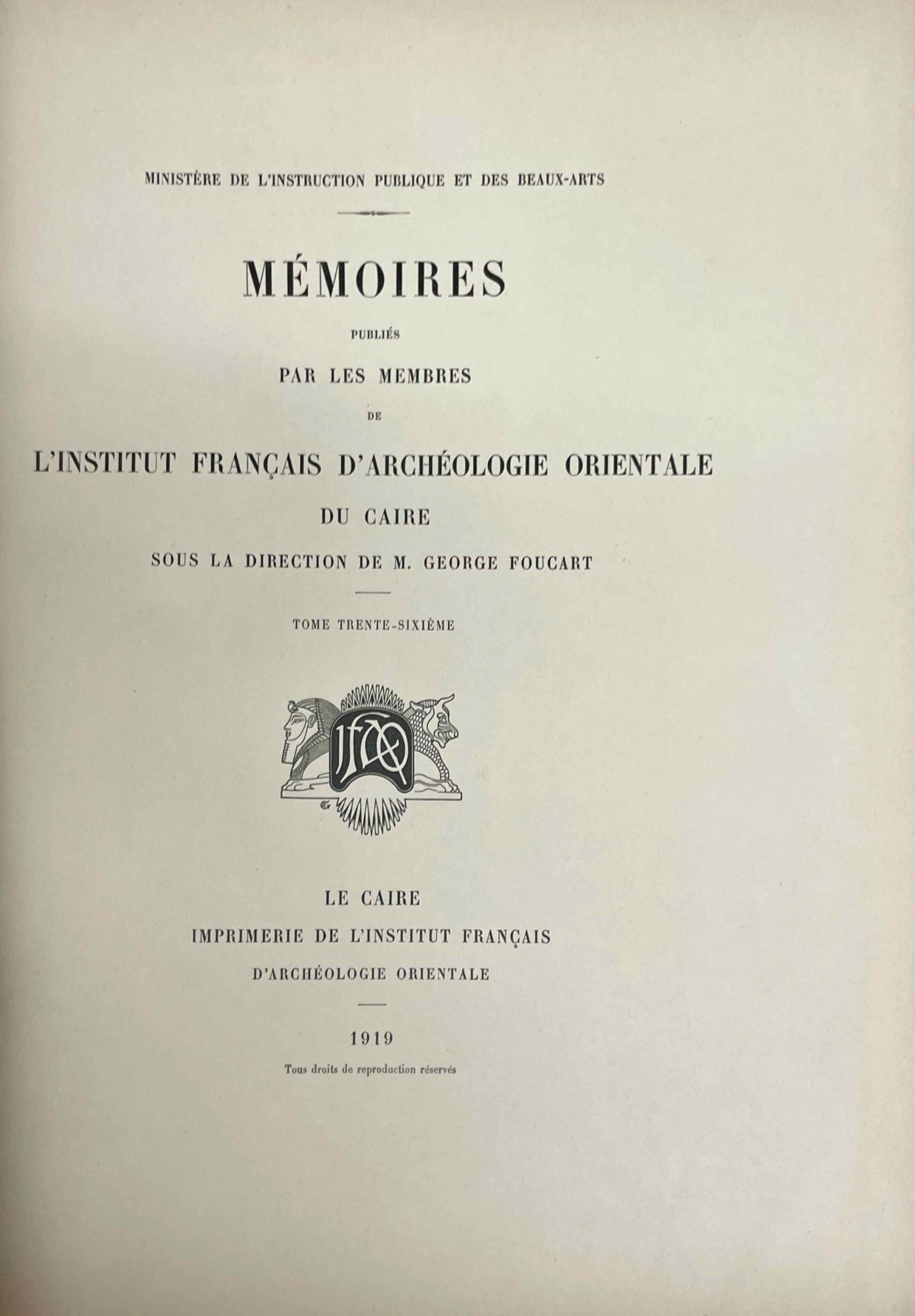 MINISTÈRE DE L'INSTRUCTION PUBLIQUE ET DES BEAUX-ARTS

MÉMOIRES

PUBLIÉS

PAR LES MEMBRES

DE

L'INSTITUT FRANÇAIS D'ARCHÉOLOGIE ORIENTALE

DU CAIRE

SOUS LA DIRECTION DE M. GEORGE FOUCART

TOME TRENTE-SIXIÈME

IFAO

LE CAIRE

IMPRIMERIE DE L'INSTITUT FRANÇAIS

D'ARCHÉOLOGIE ORIENTALE

1919

Tous droits de reproduction réservés